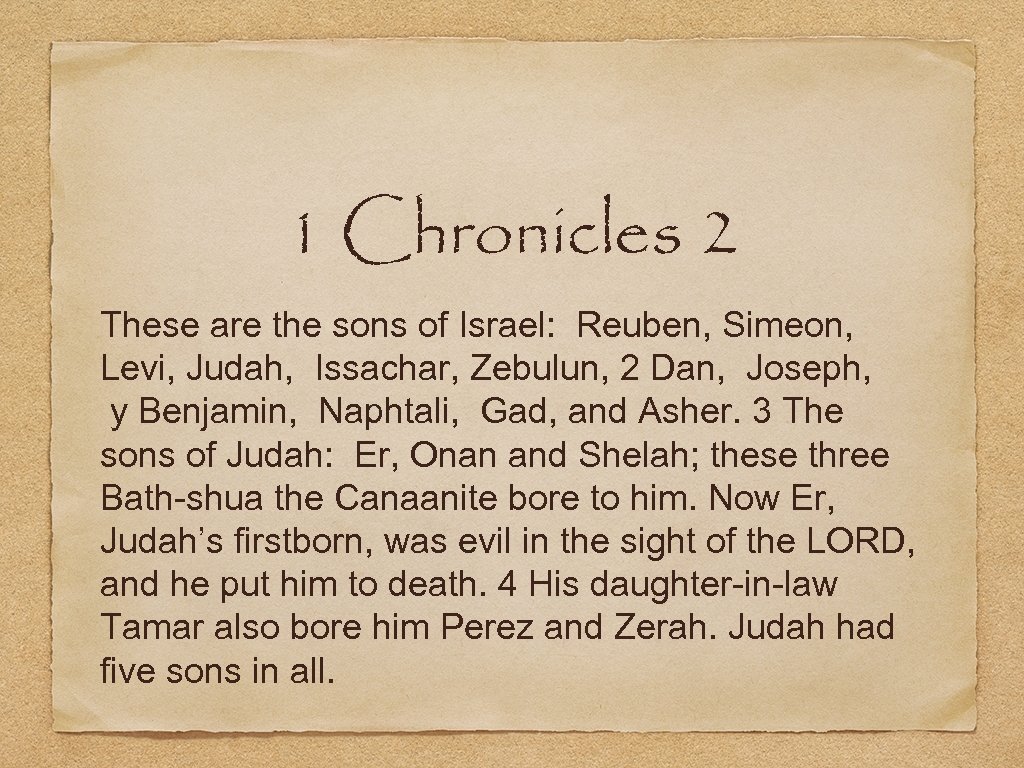 1 Chronicles 2

These are the sons of Israel: Reuben, Simeon, Levi, Judah, Issachar, Zebulun, 2 Dan, Joseph, y Benjamin, Naphtali, Gad, and Asher. 3 The sons of Judah: Er, Onan and Shelah; these three Bath-shua the Canaanite bore to him. Now Er, Judah's firstborn, was evil in the sight of the LORD, and he put him to death. 4 His daughter-in-law Tamar also bore him Perez and Zerah. Judah had five sons in all.